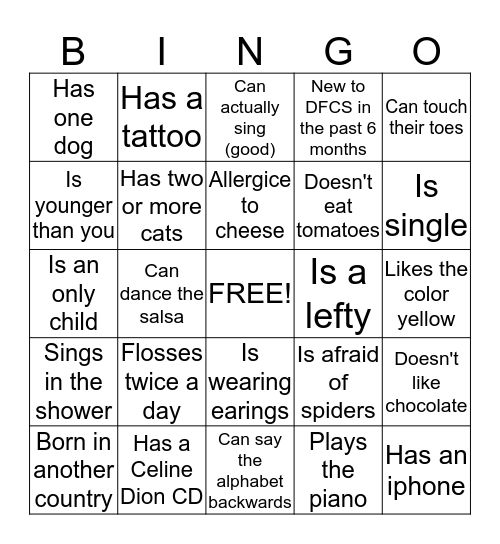 | B | I | N | G | O |
|---|---|---|---|---|
| Has one dog | Has a tattoo | Can actually sing (good) | New to DFCS in the past 6 months | Can touch their toes |
| Is younger than you | Has two or more cats | Allergice to cheese | Doesn't eat tomatoes | Is single |
| Is an only child | Can dance the salsa | FREE! | Is a lefty | Likes the color yellow |
| Sings in the shower | Flosses twice a day | Is wearing earings | Is afraid of spiders | Doesn't like chocolate |
| Born in another country | Has a Celine Dion CD | Can say the alphabet backwards | Plays the piano | Has an iphone |